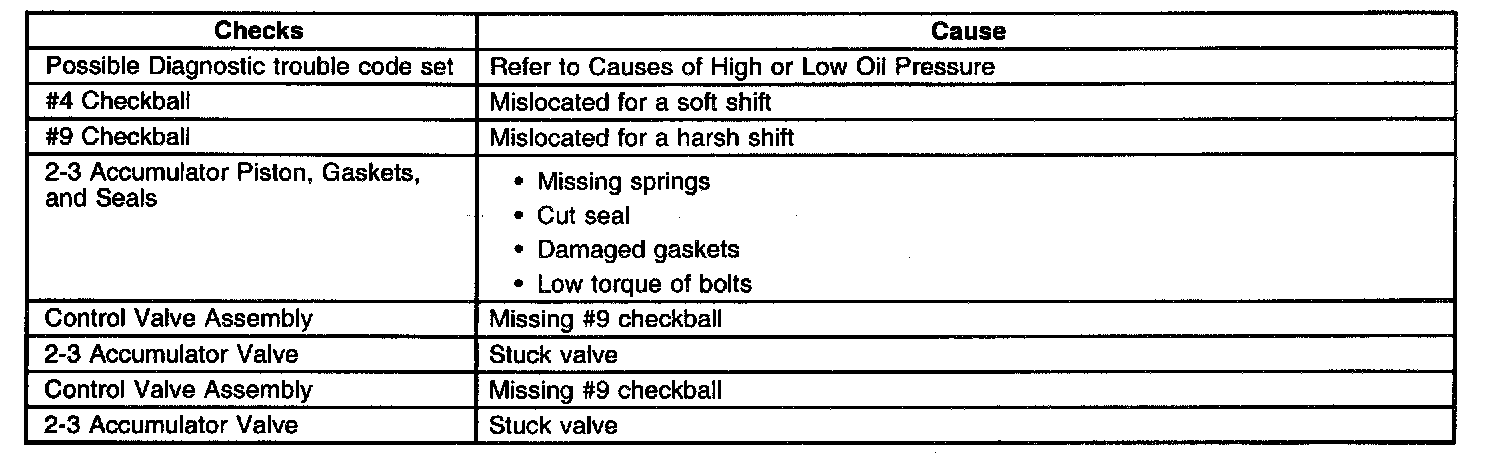 | Checks | Cause |
|---|---|
| Possible Diagnostic trouble code set | Refer to Causes of High or Low Oil Pressure |
| #4 Checkball | Mislocated for a soft shift |
| #9 Checkball | Mislocated for a harsh shift |
| 2-3 Accumulator Piston, Gaskets, and Seals | • Missing springs • Cut seal • Damaged gaskets • Low torque of bolts |
| Control Valve Assembly | Missing #9 checkball |
| 2-3 Accumulator Valve | Stuck valve |
| Control Valve Assembly | Missing #9 checkball |
| 2-3 Accumulator Valve | Stuck valve |